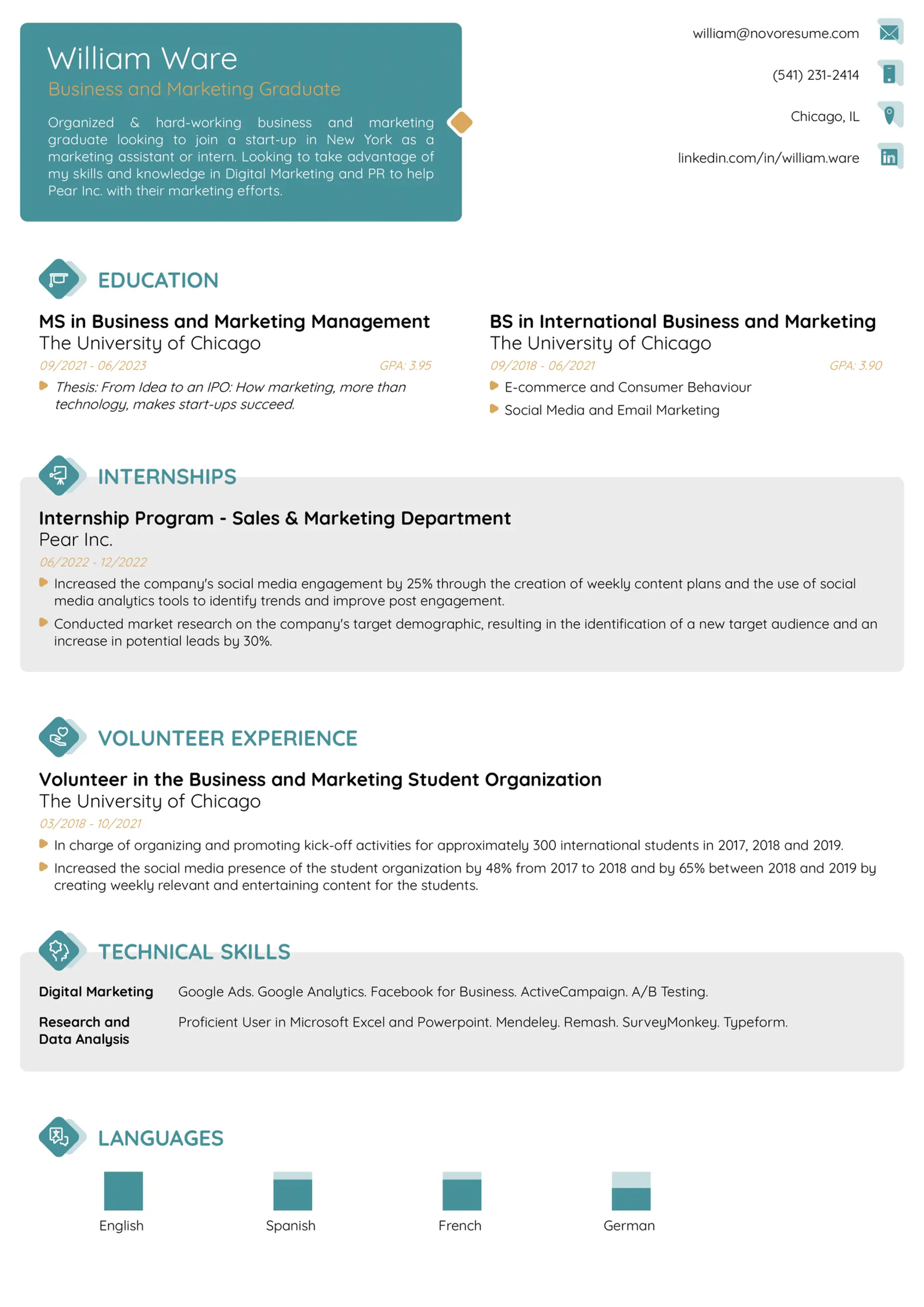 William Ware
Business and Marketing Graduate

Organized & hard-working business and marketing graduate looking to join a start-up in New York as a marketing assistant or intern. Looking to take advantage of my skills and knowledge in Digital Marketing and PR to help Pear Inc. with their marketing efforts.

william@novoresume.com

(541) 231-2414

Chicago, IL

linkedin.com/in/william.ware

EDUCATION

MS in Business and Marketing Management
The University of Chicago
09/2021 - 06/2023
GPA: 3.95
Thesis: From Idea to an IPO: How marketing, more than technology, makes start-ups succeed.

BS in International Business and Marketing
The University of Chicago
09/2018 - 06/2021
GPA: 3.90
E-commerce and Consumer Behaviour
Social Media and Email Marketing

INTERNSHIPS

Internship Program - Sales & Marketing Department
Pear Inc.
06/2022 - 12/2022
Increased the company's social media engagement by 25% through the creation of weekly content plans and the use of social media analytics tools to identify trends and improve post engagement.
Conducted market research on the company's target demographic, resulting in the identification of a new target audience and an increase in potential leads by 30%.

VOLUNTEER EXPERIENCE

Volunteer in the Business and Marketing Student Organization
The University of Chicago
03/2018 - 10/2021
In charge of organizing and promoting kick-off activities for approximately 300 international students in 2017, 2018 and 2019.
Increased the social media presence of the student organization by 48% from 2017 to 2018 and by 65% between 2018 and 2019 by creating weekly relevant and entertaining content for the students.

TECHNICAL SKILLS

Digital Marketing
Google Ads. Google Analytics. Facebook for Business. ActiveCampaign. A/B Testing.

Research and Data Analysis
Proficient User in Microsoft Excel and Powerpoint. Mendeley. Remash. SurveyMonkey. Typeform.

LANGUAGES

English
Spanish
French
German